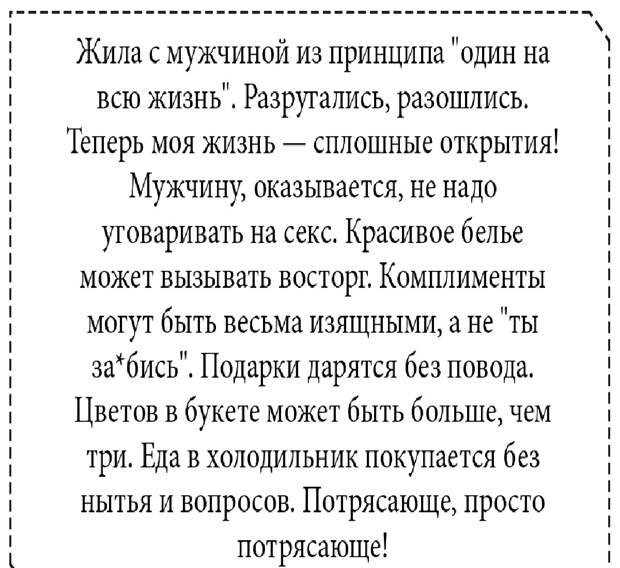 Жила с мужчиной из принципа "один на всю жизнь". Разругались, разошлись. Теперь моя жизнь — сплошные открытия! Мужчину, оказывается, не надо уговаривать на секс. Красивое белье может вызывать восторг. Комплименты могут быть весьма изящными, а не "ты за*бись". Подарки дарятся без повода. Цветов в букете может быть больше, чем три. Еда в холодильник покупается без нытья и вопросов. Потрясающе, просто потрясающе!